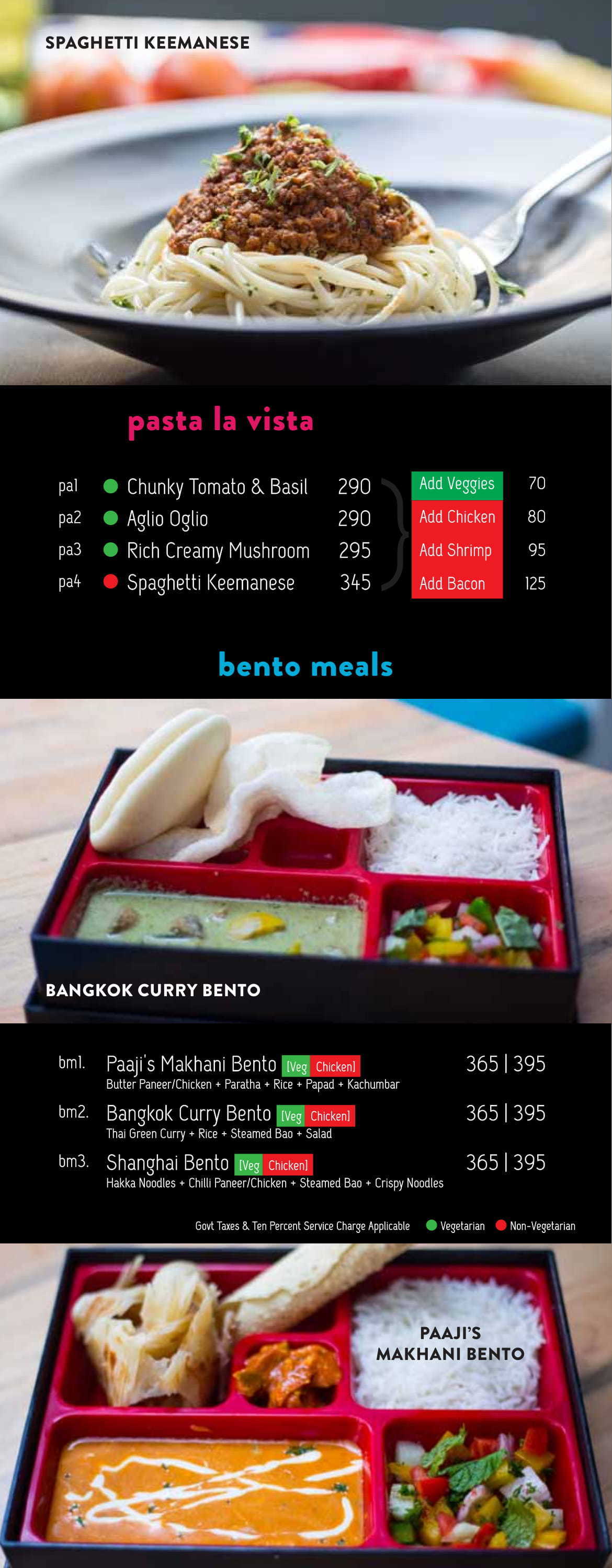 SPAGHETTI KEEMANESE

pasta la vista

pa1 • Chunky Tomato & Basil 290
pa2 • Aglio Oglio 290
pa3 • Rich Creamy Mushroom 295
pa4 • Spaghetti Keemanese 345

Add Veggies 70
Add Chicken 80
Add Shrimp 95
Add Bacon 125

bento meals

BANGKOK CURRY BENTO

bm1. Paaji's Makhani Bento [Veg Chicken] 365 | 395
Butter Paneer/Chicken + Paratha + Rice + Papad + Kachumbar

bm2. Bangkok Curry Bento [Veg Chicken] 365 | 395
Thai Green Curry + Rice + Steamed Bao + Salad

bm3. Shanghai Bento [Veg Chicken] 365 | 395
Hakka Noodles + Chilli Paneer/Chicken + Steamed Bao + Crispy Noodles

Govt Taxes & Ten Percent Service Charge Applicable • Vegetarian • Non-Vegetarian

PAAJI'S
MAKHANI BENTO